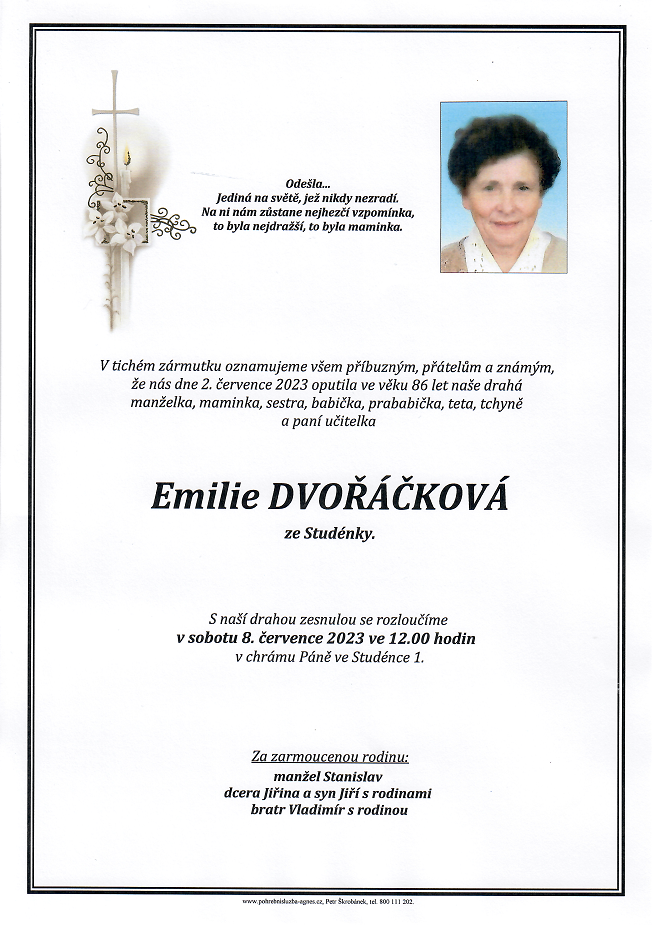 Odešla...
Jediná na světě, jež nikdy nezradí.
Na ni nám zůstane nejhezčí vzpomínka,
to byla nejdražší, to byla maminka.

V tichém zármutku oznamujeme všem příbuzným, přátelům a známým, že nás dne 2. července 2023 opustila ve věku 86 let naše drahá manželka, maminka, sestra, babička, prababička, teta, tchyně a paní učitelka

Emilie DVOŘÁČKOVÁ

ze Studénky.

S naší drahou zesnulou se rozloučíme
v sobotu 8. července 2023 ve 12.00 hodin
v chrámu Páně ve Studénce 1.

Za zarmoucenou rodinu:
manžel Stanislav
dcera Jiřina a syn Jiří s rodinami
bratr Vladimír s rodinou

www.pohrebnisluzba-agnes.cz, Petr Škrobánek, tel. 800 111 202.